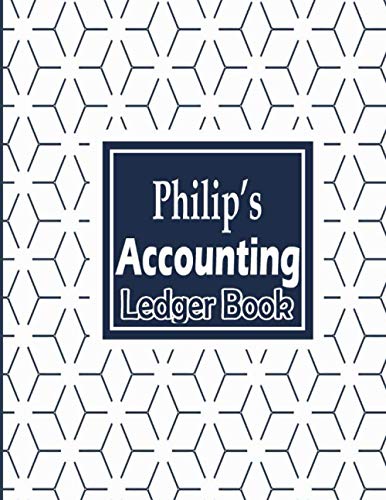 Philip's

Accounting

Ledger Book